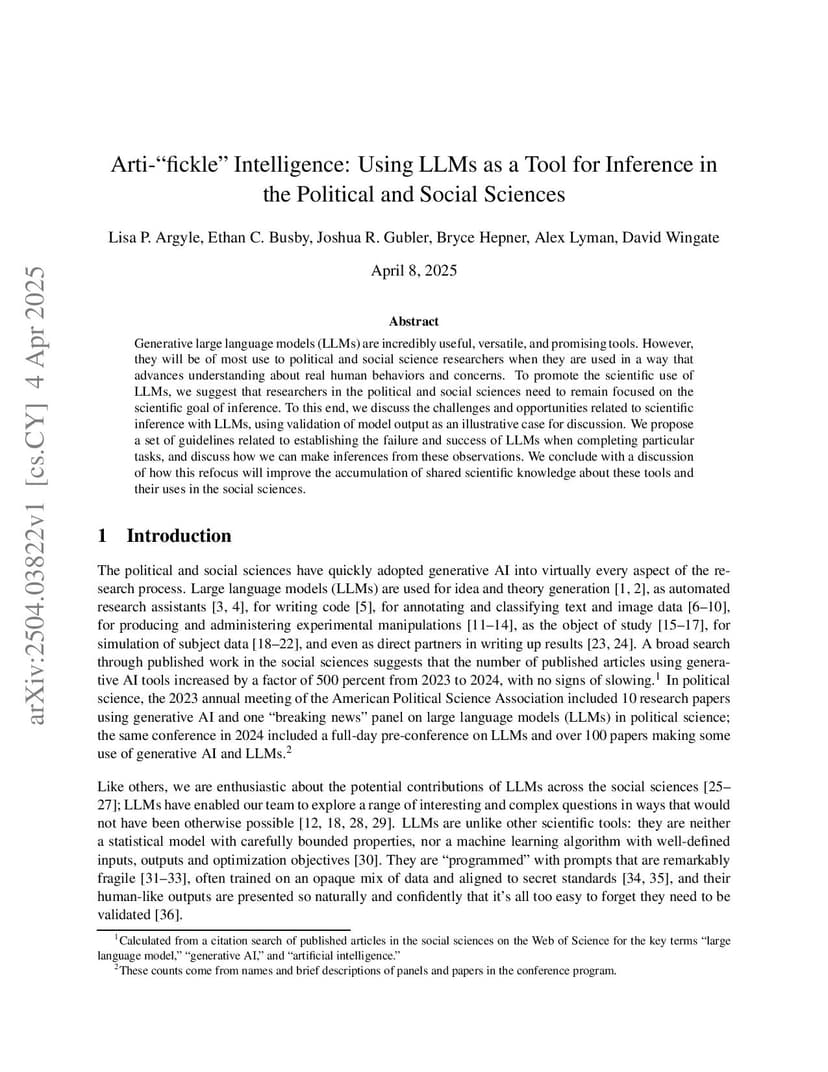 arXiv:2504.03822v1 [cs.CY] 4 Apr 2025

Arti-“fickle” Intelligence: Using LLMs as a Tool for Inference in the Political and Social Sciences

Lisa P. Argyle, Ethan C. Busby, Joshua R. Gubler, Bryce Hepner, Alex Lyman, David Wingate

April 8, 2025

Abstract

Generative large language models (LLMs) are incredibly useful, versatile, and promising tools. However, they will be of most use to political and social science researchers when they are used in a way that advances understanding about real human behaviors and concerns. To promote the scientific use of LLMs, we suggest that researchers in the political and social sciences need to remain focused on the scientific goal of inference. To this end, we discuss the challenges and opportunities related to scientific inference with LLMs, using validation of model output as an illustrative case for discussion. We propose a set of guidelines related to establishing the failure and success of LLMs when completing particular tasks, and discuss how we can make inferences from these observations. We conclude with a discussion of how this refocus will improve the accumulation of shared scientific knowledge about these tools and their uses in the social sciences.

1 Introduction

The political and social sciences have quickly adopted generative AI into virtually every aspect of the research process. Large language models (LLMs) are used for idea and theory generation [1, 2], as automated research assistants [3, 4], for writing code [5], for annotating and classifying text and image data [6–10], for producing and administering experimental manipulations [11–14], as the object of study [15–17], for simulation of subject data [18–22], and even as direct partners in writing up results [23, 24]. A broad search through published work in the social sciences suggests that the number of published articles using generative AI tools increased by a factor of 500 percent from 2023 to 2024, with no signs of slowing.$^1$ In political science, the 2023 annual meeting of the American Political Science Association included 10 research papers using generative AI and one “breaking news” panel on large language models (LLMs) in political science; the same conference in 2024 included a full-day pre-conference on LLMs and over 100 papers making some use of generative AI and LLMs.$^2$

Like others, we are enthusiastic about the potential contributions of LLMs across the social sciences [25–27]; LLMs have enabled our team to explore a range of interesting and complex questions in ways that would not have been otherwise possible [12, 18, 28, 29]. LLMs are unlike other scientific tools: they are neither a statistical model with carefully bounded properties, nor a machine learning algorithm with well-defined inputs, outputs and optimization objectives [30]. They are “programmed” with prompts that are remarkably fragile [31–33], often trained on an opaque mix of data and aligned to secret standards [34, 35], and their human-like outputs are presented so naturally and confidently that it’s all too easy to forget they need to be validated [36].

$^1$Calculated from a citation search of published articles in the social sciences on the Web of Science for the key terms “large language model,” “generative AI,” and “artificial intelligence.”
$^2$These counts come from names and brief descriptions of panels and papers in the conference program.